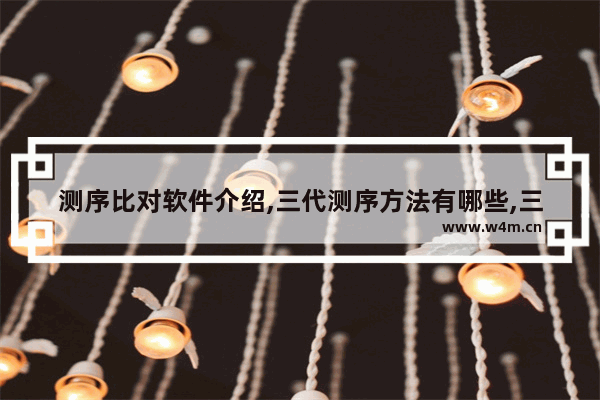 测序比对软件介绍,三代测序方法有哪些,三

www.w4m.cn